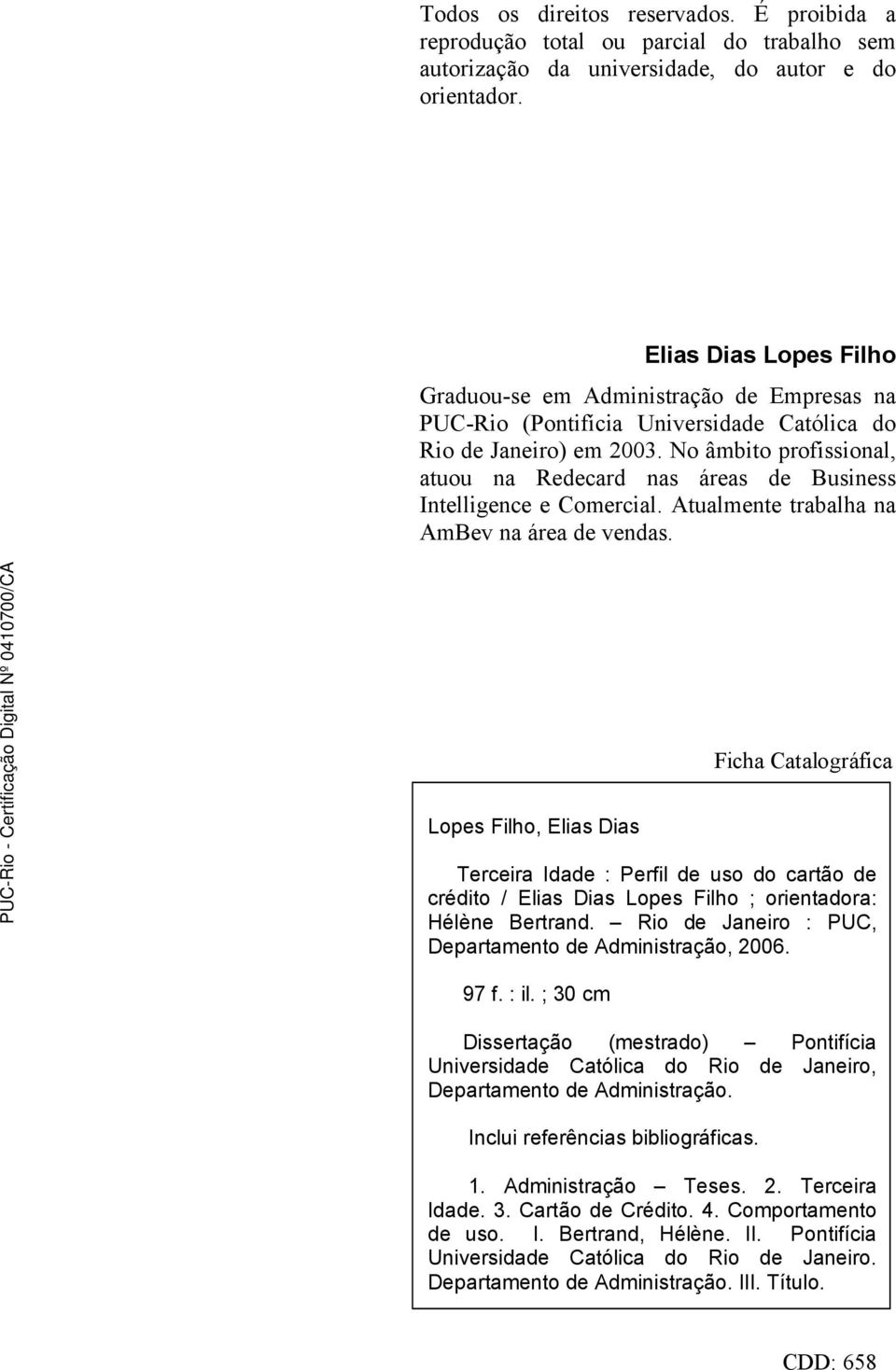 Todos os direitos reservados. É proibida a reprodução total ou parcial do trabalho sem autorização da universidade, do autor e do orientador.

Elias Dias Lopes Filho

Graduou-se em Administração de Empresas na PUC-Rio (Pontifícia Universidade Católica do Rio de Janeiro) em 2003. No âmbito profissional, atuou na Redecard nas áreas de Business Intelligence e Comercial. Atualmente trabalha na AmBev na área de vendas.

PUC-Rio - Certificação Digital Nº 0410700/CA

Ficha Catalográfica

Lopes Filho, Elias Dias

Terceira Idade : Perfil de uso do cartão de crédito / Elias Dias Lopes Filho ; orientadora: Hélène Bertrand. – Rio de Janeiro : PUC, Departamento de Administração, 2006.

97 f. : il. ; 30 cm

Dissertação (mestrado) – Pontifícia Universidade Católica do Rio de Janeiro, Departamento de Administração.

Inclui referências bibliográficas.

1. Administração – Teses. 2. Terceira Idade. 3. Cartão de Crédito. 4. Comportamento de uso. I. Bertrand, Hélène. II. Pontifícia Universidade Católica do Rio de Janeiro. Departamento de Administração. III. Título.

CDD: 658